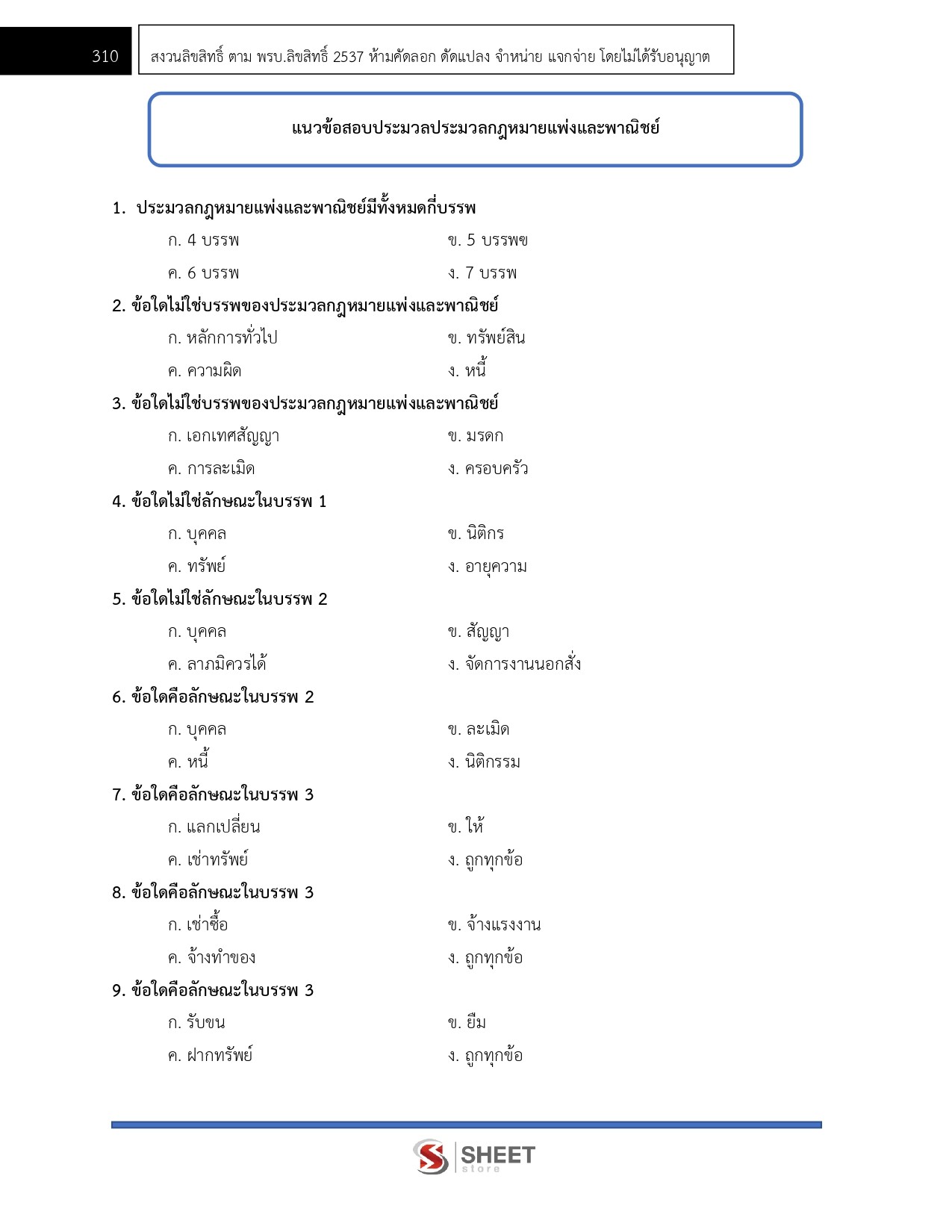 310 สงวนลิขสิทธิ์ ตาม พรบ.ลิขสิทธิ์ 2537 ห้ามคัดลอก ดัดแปลง จำหน่าย แจกจ่าย โดยไม่ได้รับอนุญาต

แนวข้อสอบประมวลประมวลกฎหมายแพ่งและพาณิชย์

1. ประมวลกฎหมายแพ่งและพาณิชย์มีทั้งหมดกี่บรรพ

ก. 4 บรรพ
ข. 5 บรรพข
ค. 6 บรรพ
ง. 7 บรรพ

2. ข้อใดไม่ใช่บรรพของประมวลกฎหมายแพ่งและพาณิชย์

ก. หลักการทั่วไป
ข. ทรัพย์สิน
ค. ความผิด
ง. หนี้

3. ข้อใดไม่ใช่บรรพของประมวลกฎหมายแพ่งและพาณิชย์

ก. เอกเทศสัญญา
ข. มรดก
ค. การละเมิด
ง. ครอบครัว

4. ข้อใดไม่ใช่ลักษณะในบรรพ 1

ก. บุคคล
ข. นิติกร
ค. ทรัพย์
ง. อายุความ

5. ข้อใดไม่ใช่ลักษณะในบรรพ 2

ก. บุคคล
ข. สัญญา
ค. ลาภมิควรได้
ง. จัดการงานนอกสั่ง

6. ข้อใดคือลักษณะในบรรพ 2

ก. บุคคล
ข. ละเมิด
ค. หนี้
ง. นิติกรรม

7. ข้อใดคือลักษณะในบรรพ 3

ก. แลกเปลี่ยน
ข. ให้
ค. เช่าทรัพย์
ง. ถูกทุกข้อ

8. ข้อใดคือลักษณะในบรรพ 3

ก. เช่าซื้อ
ข. จ้างแรงงาน
ค. จ้างทำของ
ง. ถูกทุกข้อ

9. ข้อใดคือลักษณะในบรรพ 3

ก. รับขน
ข. ยืม
ค. ฝากทรัพย์
ง. ถูกทุกข้อ

SHEET store